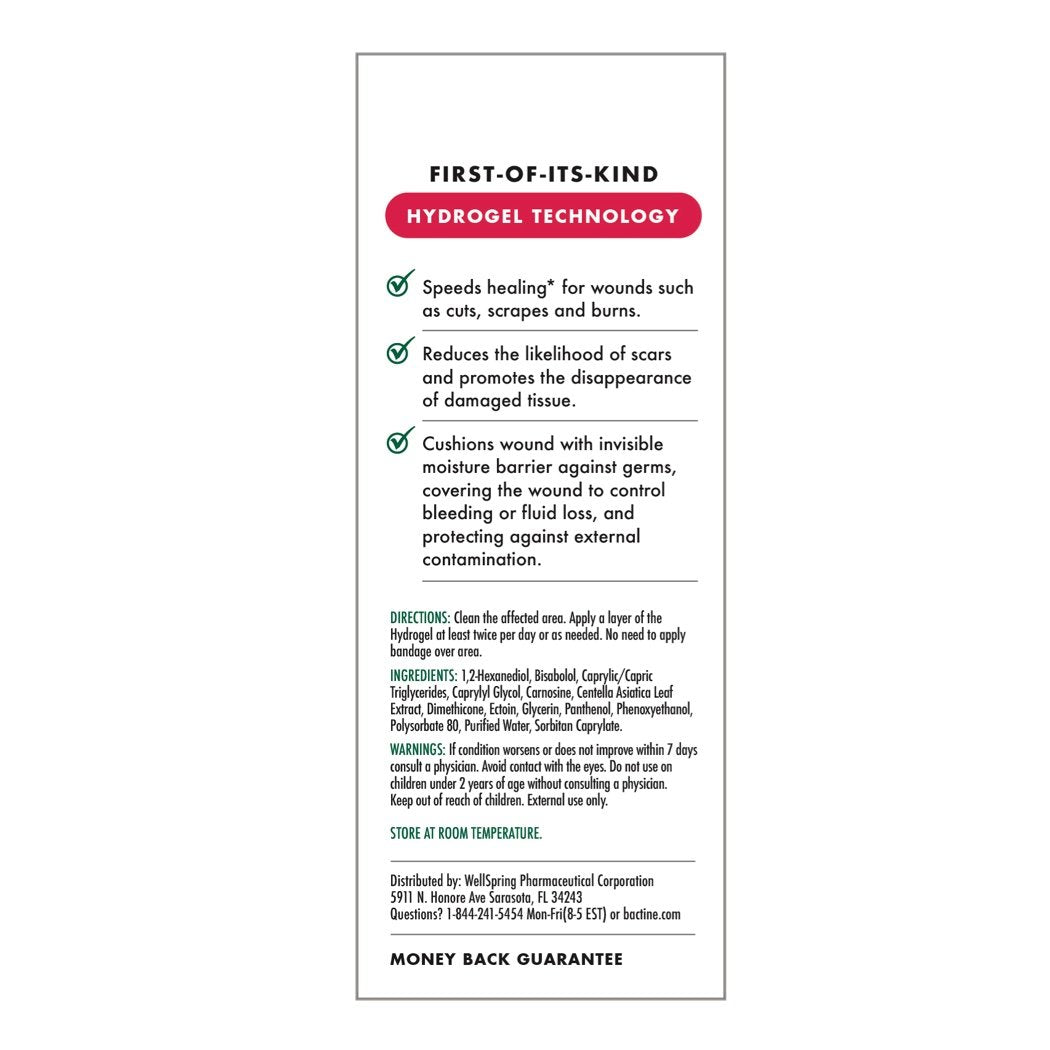 FIRST-OF-ITS-KIND

HYDROGEL TECHNOLOGY

✓ Speeds healing* for wounds such as cuts, scrapes and burns.

✓ Reduces the likelihood of scars and promotes the disappearance of damaged tissue.

✓ Cushions wound with invisible moisture barrier against germs, covering the wound to control bleeding or fluid loss, and protecting against external contamination.

DIRECTIONS: Clean the affected area. Apply a layer of the Hydrogel at least twice per day or as needed. No need to apply bandage over area.

INGREDIENTS: 1,2-Hexanediol, Bisabolol, Caprylic/Capric Triglycerides, Caprylyl Glycol, Carnosine, Centella Asiatica Leaf Extract, Dimethicone, Ectoin, Glycerin, Panthenol, Phenoxyethanol, Polysorbate 80, Purified Water, Sorbitan Caprylate.

WARNINGS: If condition worsens or does not improve within 7 days consult a physician. Avoid contact with the eyes. Do not use on children under 2 years of age without consulting a physician. Keep out of reach of children. External use only.

STORE AT ROOM TEMPERATURE.

Distributed by: WellSpring Pharmaceutical Corporation
5911 N. Honore Ave Sarasota, FL 34243
Questions? 1-844-241-5454 Mon-Fri(8-5 EST) or bactine.com

MONEY BACK GUARANTEE